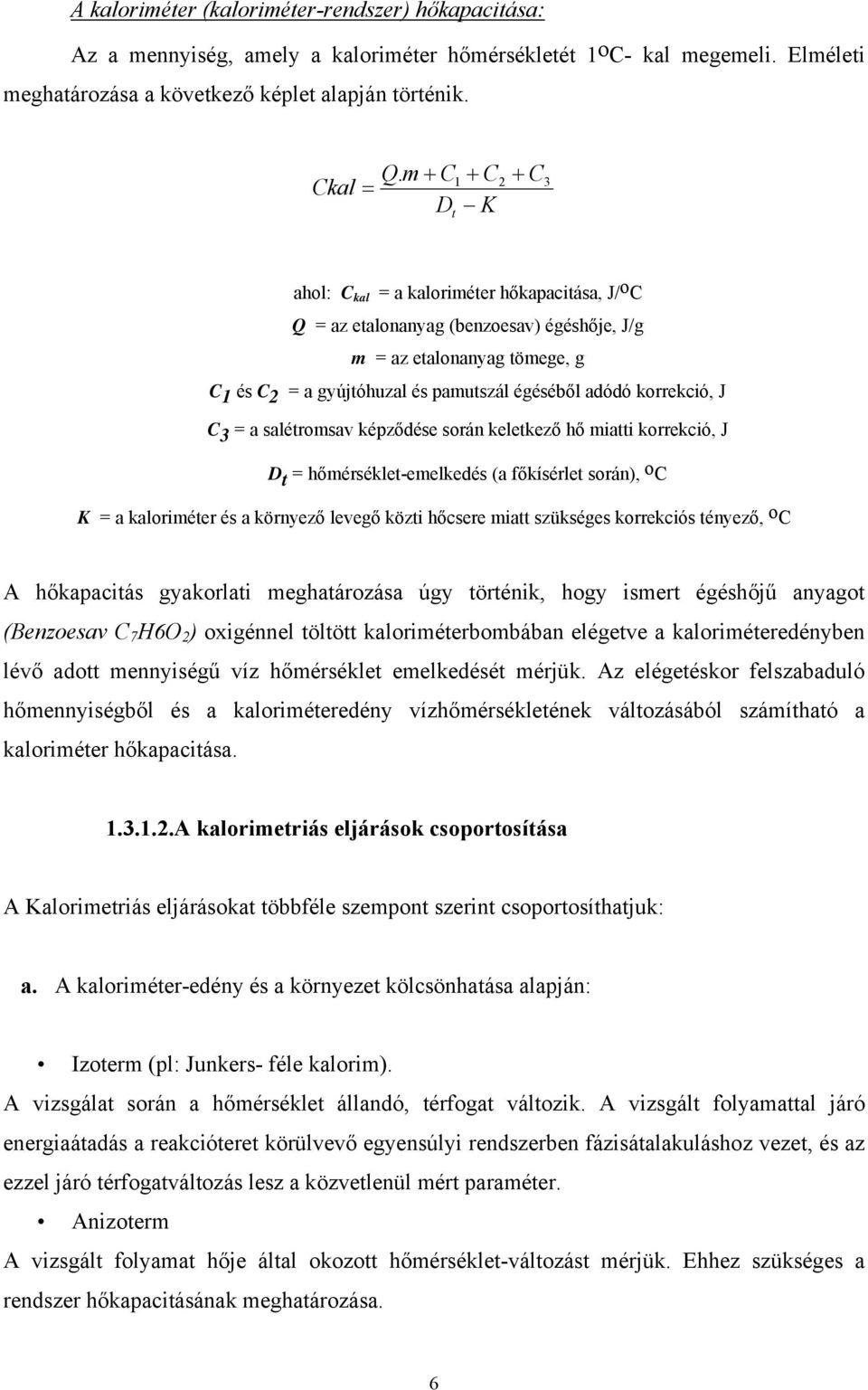 A kaloriméter (kaloriméter-rendszer) hőkapacitása:

Az a mennyiség, amely a kaloriméter hőmérsékletét 1ºC- kal megemeli. Elméleti meghatározása a következő képlet alapján történik.

$Ckal = \frac{Q.m + C_1 + C_2 + C_3}{D_t - K}$

ahol: $C_{kal}$ = a kaloriméter hőkapacitása, J/ºC

$Q$ = az etalonanyag (benzoesav) égéshője, J/g

$m$ = az etalonanyag tömege, g

$C_1$ és $C_2$ = a gyújtóhuzal és pamutszál égéséből adódó korrekció, J

$C_3$ = a salétromsav képződése során keletkező hő miatti korrekció, J

$D_t$ = hőmérséklet-emelkedés (a főkísérlet során), ºC

$K$ = a kaloriméter és a környező levegő közti hőcsere miatt szükséges korrekciós tényező, ºC

A hőkapacitás gyakorlati meghatározása úgy történik, hogy ismert égéshőjű anyagot (Benzoesav $C_7H6O_2$) oxigénnel töltött kaloriméterbombában elégetve a kaloriméteredényben lévő adott mennyiségű víz hőmérséklet emelkedését mérjük. Az elégetéskor felszabaduló hőmennyiségből és a kaloriméteredény vízhőmérsékletének változásából számítható a kaloriméter hőkapacitása.

1.3.1.2.A kalorimetriás eljárások csoportosítása

A Kalorimetriás eljárásokat többféle szempont szerint csoportosíthatjuk:

a. A kaloriméter-edény és a környezet kölcsönhatása alapján:

• Izoterm (pl: Junkers- féle kalorim).

A vizsgálat során a hőmérséklet állandó, térfogat változik. A vizsgált folyamattal járó energiaátadás a reakcióteret körülvevő egyensúlyi rendszerben fázisátalakuláshoz vezet, és az ezzel járó térfogatváltozás lesz a közvetlenül mért paraméter.

• Anizoterm

A vizsgált folyamat hője által okozott hőmérséklet-változást mérjük. Ehhez szükséges a rendszer hőkapacitásának meghatározása.

6